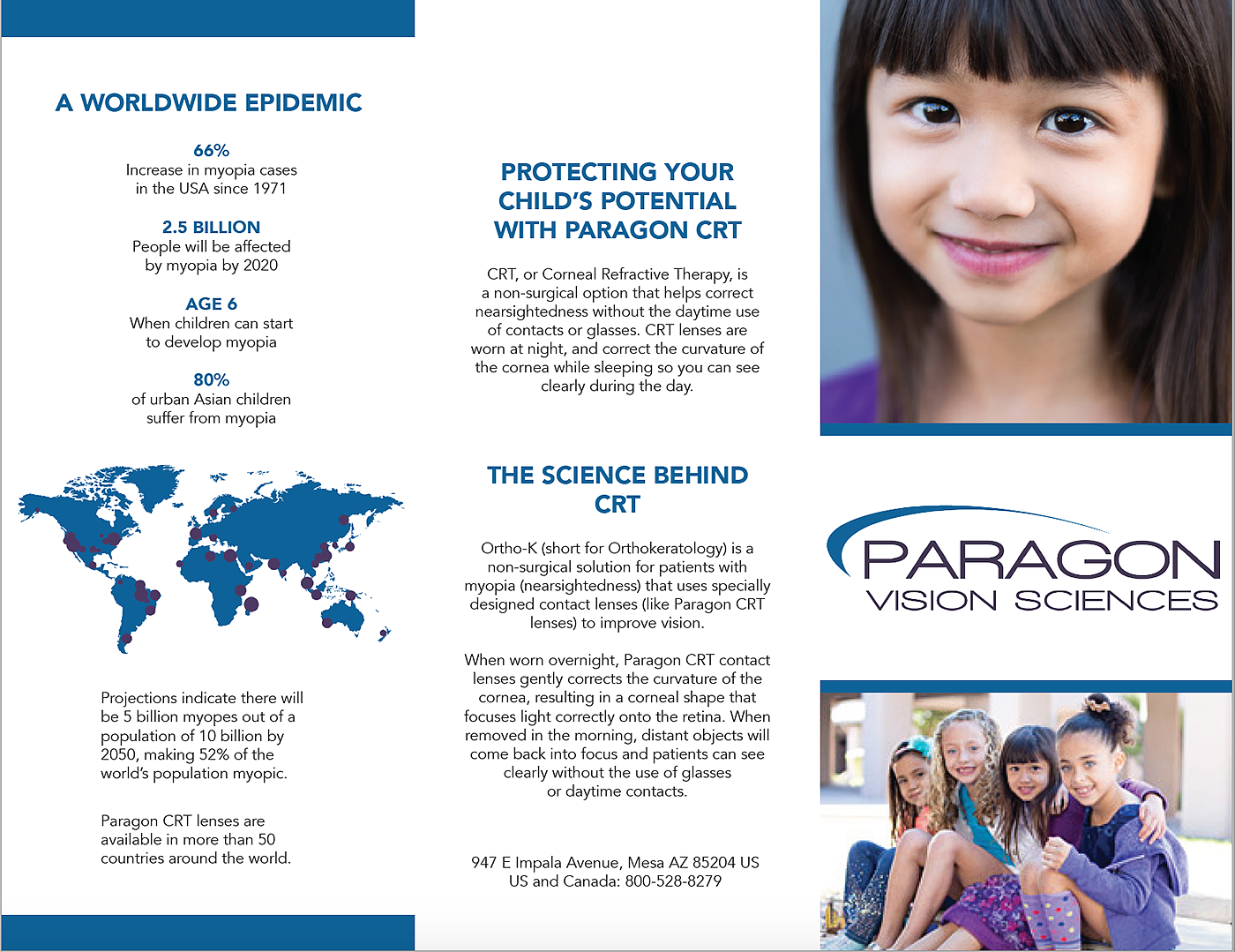 A WORLDWIDE EPIDEMIC

66%
Increase in myopia cases in the USA since 1971

2.5 BILLION
People will be affected by myopia by 2020

AGE 6
When children can start to develop myopia

80%
of urban Asian children suffer from myopia

Projections indicate there will be 5 billion myopes out of a population of 10 billion by 2050, making 52% of the world's population myopic.

Paragon CRT lenses are available in more than 50 countries around the world.

PROTECTING YOUR CHILD'S POTENTIAL WITH PARAGON CRT

CRT, or Corneal Refractive Therapy, is a non-surgical option that helps correct nearsightedness without the daytime use of contacts or glasses. CRT lenses are worn at night, and correct the curvature of the cornea while sleeping so you can see clearly during the day.

THE SCIENCE BEHIND CRT

Ortho-K (short for Orthokeratology) is a non-surgical solution for patients with myopia (nearsightedness) that uses specially designed contact lenses (like Paragon CRT lenses) to improve vision.

When worn overnight, Paragon CRT contact lenses gently corrects the curvature of the cornea, resulting in a corneal shape that focuses light correctly onto the retina. When removed in the morning, distant objects will come back into focus and patients can see clearly without the use of glasses or daytime contacts.

947 E Impala Avenue, Mesa AZ 85204 US
US and Canada: 800-528-8279

PARAGON
VISION SCIENCES